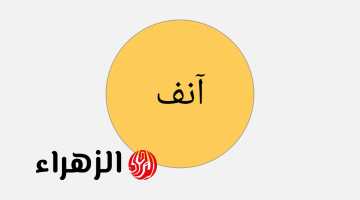 آنف

الزهراء